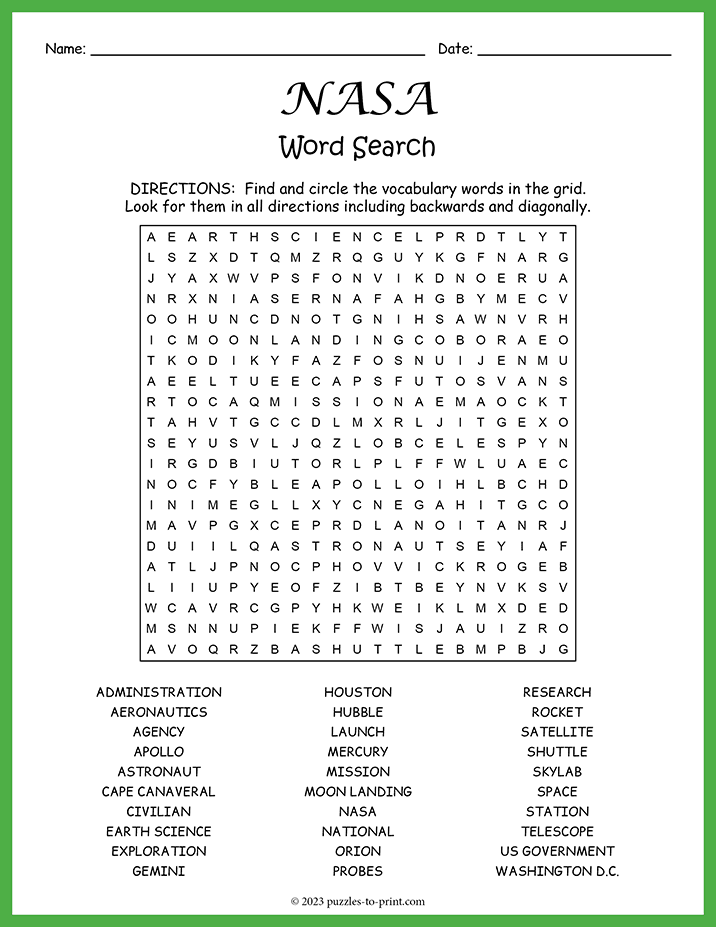 Name: ____ Date: ____

NASA

Word Search

DIRECTIONS: Find and circle the vocabulary words in the grid. Look for them in all directions including backwards and diagonally.

A E A R T H S C I E N C E L P R D T L Y T
L S Z X D T Q M Z R Q G U Y K G F N A R G
J Y A X W V P S F O N V I K D N O E R U A
N R X N I A S E R N A F A H G B Y M E C V
O O H U N C D N O T G N I H S A W N V R H
I C M O O N L A N D I N G C O B O R A E O
T K O D I K Y F A Z F O S N U I J E N M U
A E E L T U E E C A P S F U T O S V A N S
R T O C A Q M I S S I O N A E M A O C K T
T A H V T G C C D L M X R L J I T G E X O
S E Y U S V L J Q Z L O B C E L E S P Y N
I R G D B I U T O R L P L F F W L U A E C
N O C F Y B L E A P O L L O I H L B C H D
I N I M E G L L X Y C N E G A H I T G C O
M A V P G X C E P R D L A N O I T A N R J
D U I I L Q A S T R O N A U T S E Y I A F
A T L J P N O C P H O V V I C K R O G E B
L I I U P Y E O F Z I B T B E Y N V K S V
W C A V R C G P Y H K W E I K L M X D E D
M S N N U P I E K F F W I S J A U I Z R O
A V O Q R Z B A S H U T T L E B M P B J G

ADMINISTRATION
AERONAUTICS
AGENCY
APOLLO
ASTRONAUT
CAPE CANAVERAL
CIVILIAN
EARTH SCIENCE
EXPLORATION
GEMINI

HOUSTON
HUBBLE
LAUNCH
MERCURY
MISSION
MOON LANDING
NASA
NATIONAL
ORION
PROBES

RESEARCH
ROCKET
SATELLITE
SHUTTLE
SKYLAB
SPACE
STATION
TELESCOPE
US GOVERNMENT
WASHINGTON D.C.

© 2023 puzzles-to-print.com